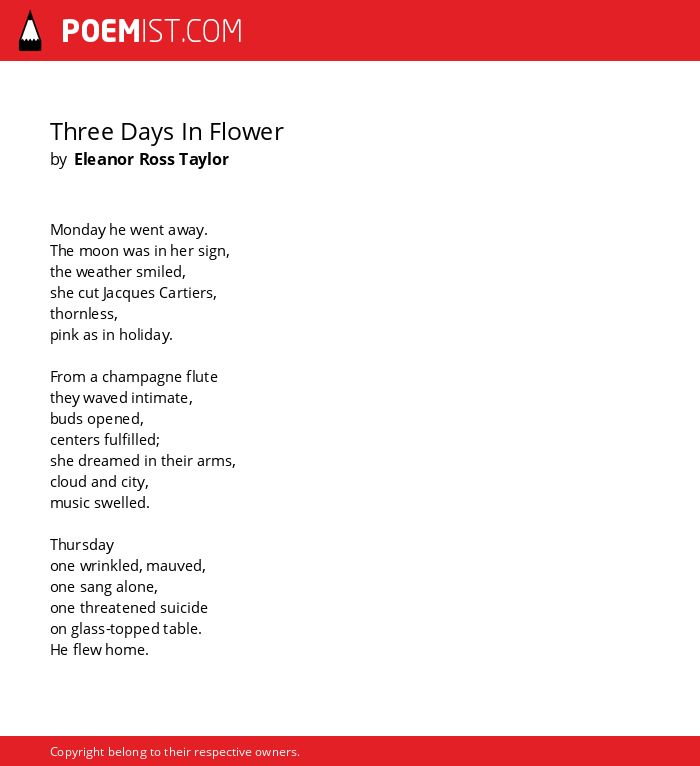 POEMIST.COM

Three Days In Flower
by Eleanor Ross Taylor

Monday he went away.
The moon was in her sign,
the weather smiled,
she cut Jacques Cartiers,
thornless,
pink as in holiday.

From a champagne flute
they waved intimate,
buds opened,
centers fulfilled;
she dreamed in their arms,
cloud and city,
music swelled.

Thursday
one wrinkled, mauved,
one sang alone,
one threatened suicide
on glass-topped table.
He flew home.

Copyright belong to their respective owners.